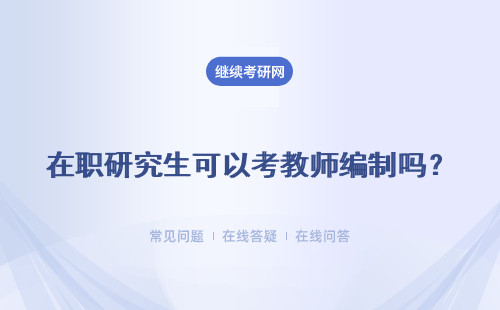 继续考研网

在职研究生可以考教师编制吗？

常见问题 | 在线答疑 | 在线问答